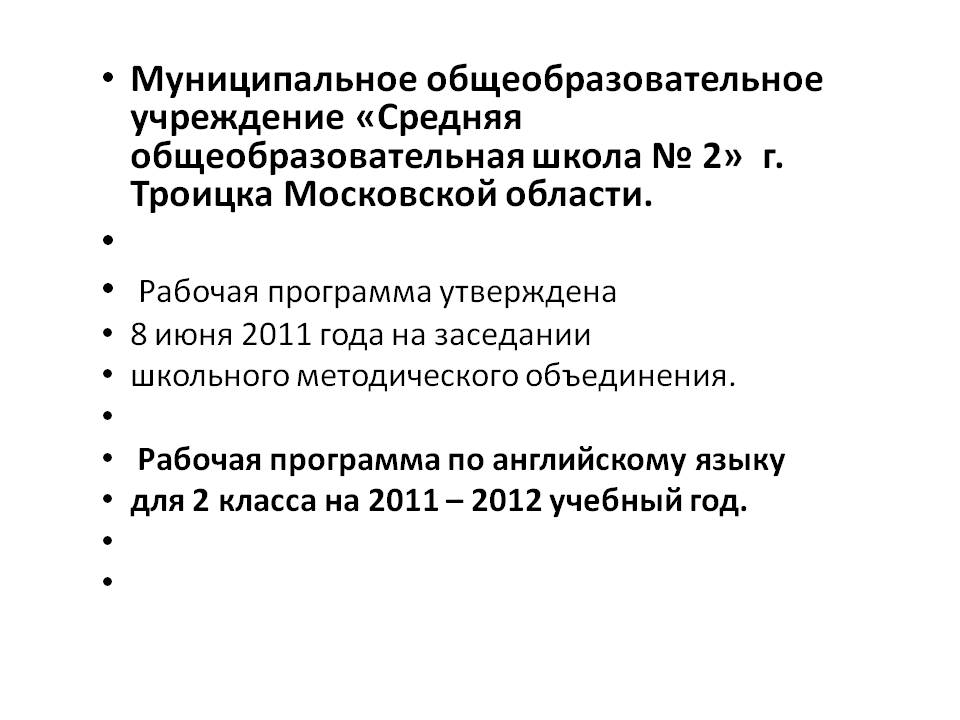 • Муниципальное общеобразовательное учреждение «Средняя общеобразовательная школа № 2» г. Троицка Московской области.
•
• Рабочая программа утверждена
• 8 июня 2011 года на заседании
• школьного методического объединения.
•
• Рабочая программа по английскому языку
• для 2 класса на 2011 – 2012 учебный год.
•
•